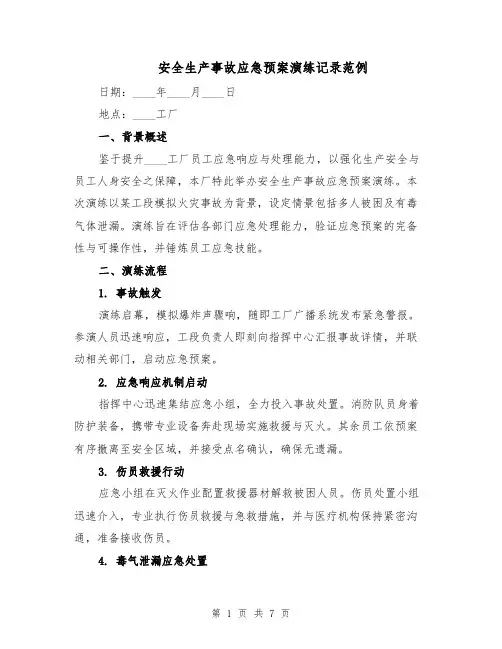 安全生产事故应急预案演练记录范例

日期：____年____月____日

地点：____工厂

一、背景概述

鉴于提升____工厂员工应急响应与处理能力，以强化生产安全与员工人身安全之保障，本厂特此举办安全生产事故应急预案演练。本次演练以某工段模拟火灾事故为背景，设定情景包括多人被困及有毒气体泄漏。演练旨在评估各部门应急处理能力，验证应急预案的完备性与可操作性，并锤炼员工应急技能。

二、演练流程

1. 事故触发

演练启幕，模拟爆炸声骤响，随即工厂广播系统发布紧急警报。参演人员迅速响应，工段负责人即刻向指挥中心汇报事故详情，并联动相关部门，启动应急预案。

2. 应急响应机制启动

指挥中心迅速集结应急小组，全力投入事故处置。消防队员身着防护装备，携带专业设备奔赴现场实施救援与灭火。其余员工依预案有序撤离至安全区域，并接受点名确认，确保无遗漏。

3. 伤员救援行动

应急小组在灭火作业配置救援器材解救被困人员。伤员处置小组迅速介入，专业执行伤员救援与急救措施，并与医疗机构保持紧密沟通，准备接收伤员。

4. 毒气泄漏应急处置

第 1 页 共 7 页